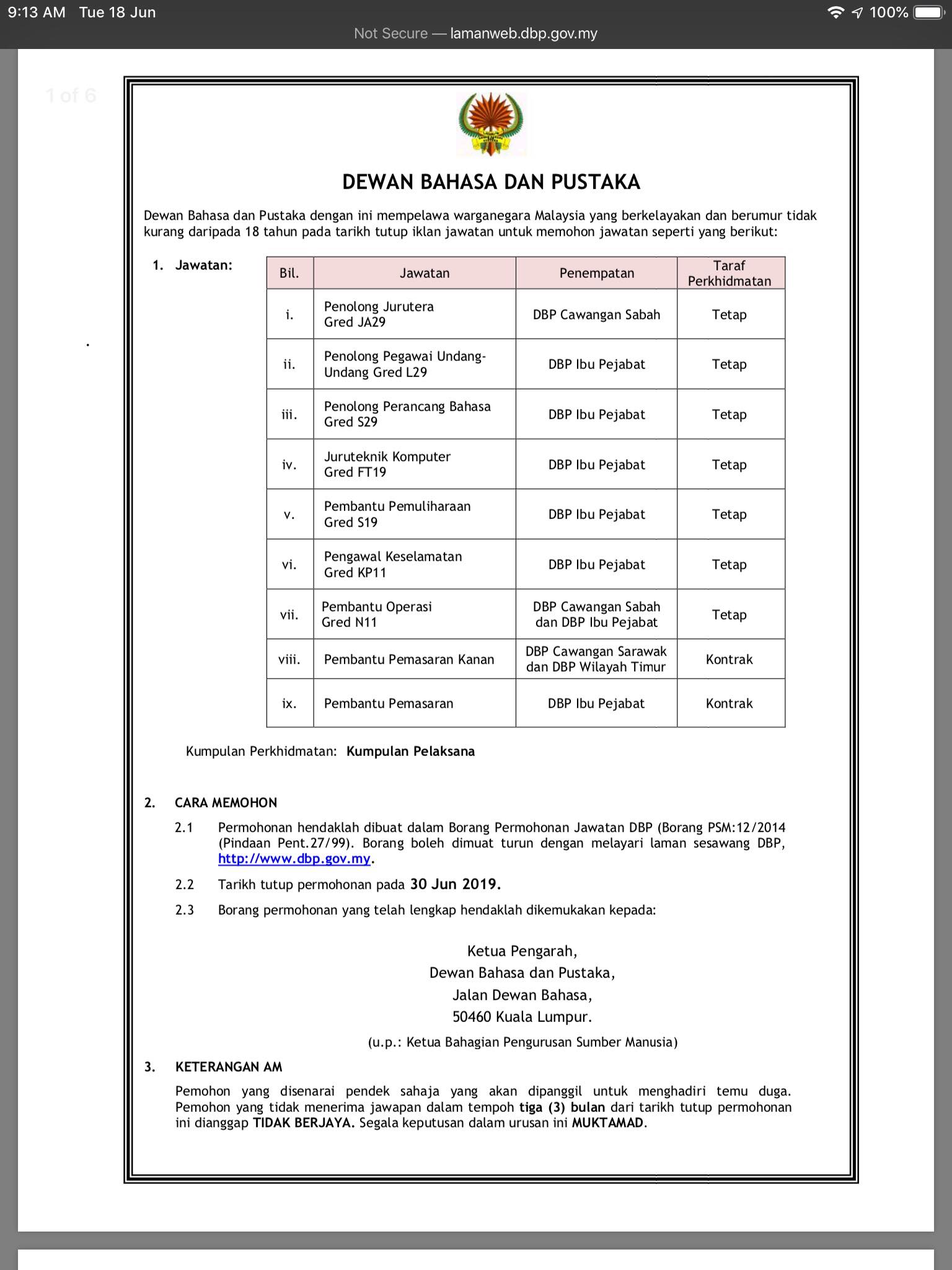 9:13 AM Tue 18 Jun
100%
Not Secure — lamanweb.dbp.gov.my

1 of 6

DEWAN BAHASA DAN PUSTAKA

Dewan Bahasa dan Pustaka dengan ini mempelawa warganegara Malaysia yang berkelayakan dan berumur tidak kurang daripada 18 tahun pada tarikh tutup iklan jawatan untuk memohon jawatan seperti yang berikut:

1. Jawatan:

| Bil. | Jawatan | Penempatan | Taraf Perkhidmatan |
|---|---|---|---|
| i. | Penolong Jurutera Gred JA29 | DBP Cawangan Sabah | Tetap |
| ii. | Penolong Pegawai Undang-Undang Gred L29 | DBP Ibu Pejabat | Tetap |
| iii. | Penolong Perancang Bahasa Gred S29 | DBP Ibu Pejabat | Tetap |
| iv. | Juruteknik Komputer Gred FT19 | DBP Ibu Pejabat | Tetap |
| v. | Pembantu Pemuliharaan Gred S19 | DBP Ibu Pejabat | Tetap |
| vi. | Pengawal Keselamatan Gred KP11 | DBP Ibu Pejabat | Tetap |
| vii. | Pembantu Operasi Gred N11 | DBP Cawangan Sabah dan DBP Ibu Pejabat | Tetap |
| viii. | Pembantu Pemasaran Kanan | DBP Cawangan Sarawak dan DBP Wilayah Timur | Kontrak |
| ix. | Pembantu Pemasaran | DBP Ibu Pejabat | Kontrak |

Kumpulan Perkhidmatan: Kumpulan Pelaksana

2. CARA MEMOHON

2.1 Permohonan hendaklah dibuat dalam Borang Permohonan Jawatan DBP (Borang PSM:12/2014 (Pindaan Pent.27/99). Borang boleh dimuat turun dengan melayari laman sesawang DBP, http://www.dbp.gov.my.

2.2 Tarikh tutup permohonan pada 30 Jun 2019.

2.3 Borang permohonan yang telah lengkap hendaklah dikemukakan kepada:

Ketua Pengarah,
Dewan Bahasa dan Pustaka,
Jalan Dewan Bahasa,
50460 Kuala Lumpur.
(u.p.: Ketua Bahagian Pengurusan Sumber Manusia)

3. KETERANGAN AM

Pemohon yang disenarai pendek sahaja yang akan dipanggil untuk menghadiri temu duga. Pemohon yang tidak menerima jawapan dalam tempoh tiga (3) bulan dari tarikh tutup permohonan ini dianggap TIDAK BERJAYA. Segala keputusan dalam urusan ini MUKTAMAD.